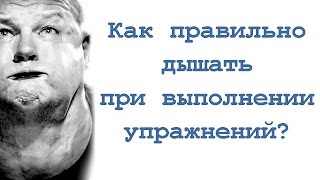 Как правильно дышать при выполнении упражнений?